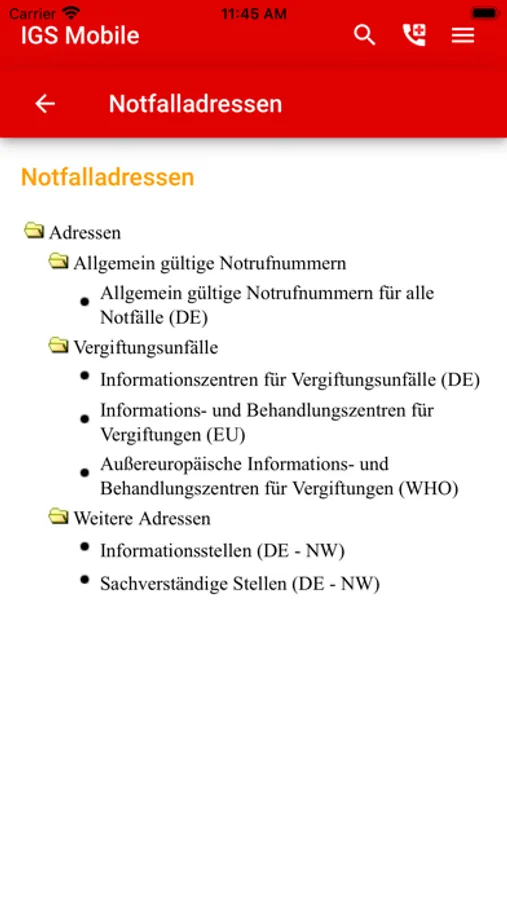 Carrier 11:45 AM

IGS Mobile

Notfalladressen

Notfalladressen

Adressen

Allgemein gültige Notrufnummern

- Allgemein gültige Notrufnummern für alle Notfälle (DE)

Vergiftungsunfälle

- Informationszentren für Vergiftungsunfälle (DE)
- Informations- und Behandlungszentren für Vergiftungen (EU)
- Außereuropäische Informations- und Behandlungszentren für Vergiftungen (WHO)

Weitere Adressen

- Informationsstellen (DE - NW)
- Sachverständige Stellen (DE - NW)